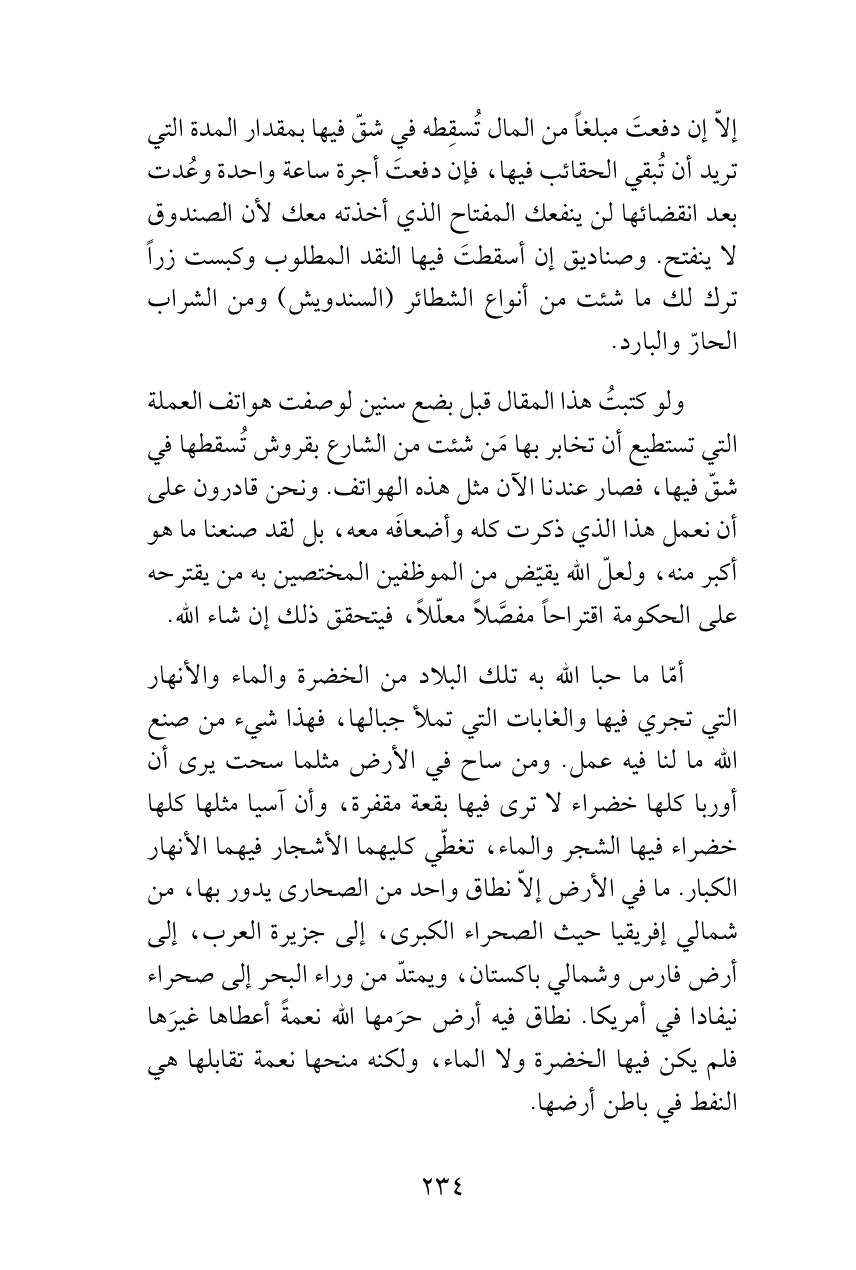 إلاّ إن دفعتَ مبلغاً من المال تُسقِطه في شقّ فيها بمقدار المدة التي تريد أن تُبقي الحقائب فيها، فإن دفعتَ أجرة ساعة واحدة وعُدت بعد انقضائها لن ينفعك المفتاح الذي أخذته معك لأن الصندوق لا ينفتح. وصناديق إن أسقطتَ فيها النقد المطلوب وكبست زراً ترك لك ما شئت من أنواع الشطائر (السندويش) ومن الشراب الحارّ والبارد.

ولو كتبتُ هذا المقال قبل بضع سنين لوصفت هواتف العملة التي تستطيع أن تخابر بها مَن شئت من الشارع بقروش تُسقطها في شقّ فيها، فصار عندنا الآن مثل هذه الهواتف. ونحن قادرون على أن نعمل هذا الذي ذكرت كله وأضعافَه معه، بل لقد صنعنا ما هو أكبر منه، ولعلّ الله يقيّض من الموظفين المختصين به من يقترحه على الحكومة اقتراحاً مفصَّلاً معلّلاً، فيتحقق ذلك إن شاء الله.

أمّا ما حبا الله به تلك البلاد من الخضرة والماء والأنهار التي تجري فيها والغابات التي تملأ جبالها، فهذا شيء من صنع الله ما لنا فيه عمل. ومن ساح في الأرض مثلما سحت يرى أن أوربا كلها خضراء لا ترى فيها بقعة مقفرة، وأن آسيا مثلها كلها خضراء فيها الشجر والماء، تغطّي كليهما الأشجار فيهما الأنهار الكبار. ما في الأرض إلاّ نطاق واحد من الصحارى يدور بها، من شمالي إفريقيا حيث الصحراء الكبرى، إلى جزيرة العرب، إلى أرض فارس وشمالي باكستان، ويمتدّ من وراء البحر إلى صحراء نيفادا في أمريكا. نطاق فيه أرض حرَمها الله نعمةً أعطاها غيرَها فلم يكن فيها الخضرة ولا الماء، ولكنه منحها نعمة تقابلها هي النفط في باطن أرضها.

٢٣٤